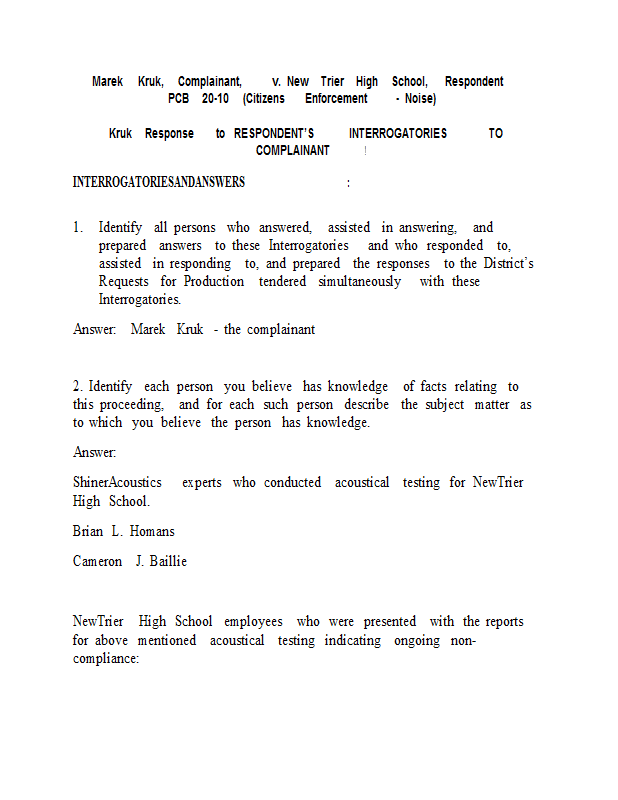 Marek Kruk, Complainant, v. New Trier High School, Respondent
PCB 20-10 (Citizens Enforcement - Noise)

Kruk Response to RESPONDENT'S INTERROGATORIES TO COMPLAINANT !

INTERROGATORIESANDANSWERS :

1. Identify all persons who answered, assisted in answering, and prepared answers to these Interrogatories and who responded to, assisted in responding to, and prepared the responses to the District's Requests for Production tendered simultaneously with these Interrogatories.

Answer: Marek Kruk - the complainant

2. Identify each person you believe has knowledge of facts relating to this proceeding, and for each such person describe the subject matter as to which you believe the person has knowledge.

Answer:

ShinerAcoustics experts who conducted acoustical testing for NewTrier High School.

Brian L. Homans

Cameron J. Baillie

NewTrier High School employees who were presented with the reports for above mentioned acoustical testing indicating ongoing non-compliance: